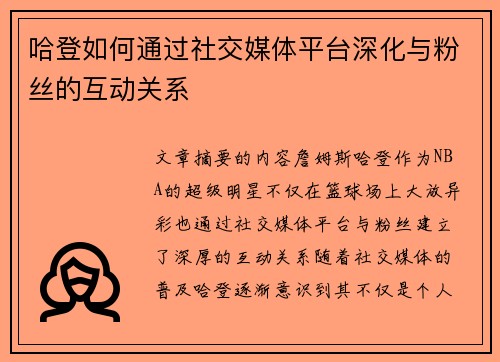 哈登如何通过社交媒体平台深化与粉丝的互动关系

文章摘要的内容詹姆斯哈登作为NBA的超级明星不仅在篮球场上大放异彩也通过社交媒体平台与粉丝建立了深厚的互动关系随着社交媒体的普及哈登逐渐意识到其不仅是个人